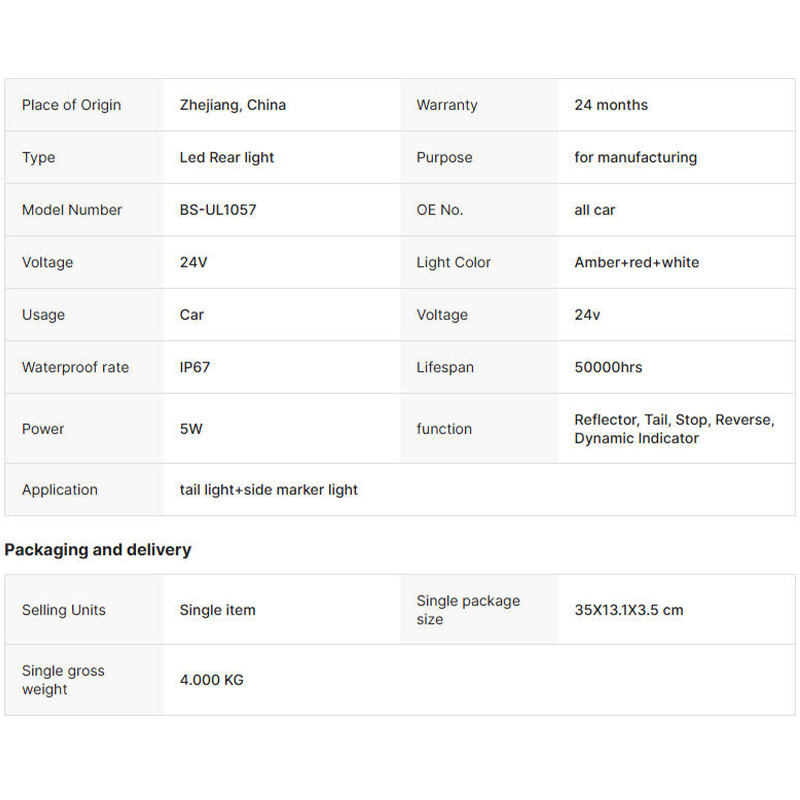 | Place of Origin | Zhejiang, China | Warranty | 24 months |
|---|---|---|---|
| Type | Led Rear light | Purpose | for manufacturing |
| Model Number | BS-UL1057 | OE No. | all car |
| Voltage | 24V | Light Color | Amber+red+white |
| Usage | Car | Voltage | 24v |
| Waterproof rate | IP67 | Lifespan | 50000hrs |
| Power | 5W | function | Reflector, Tail, Stop, Reverse, Dynamic Indicator |
| Application | tail light+side marker light | | |

Packaging and delivery

| Selling Units | Single item | Single package size | 35X13.1X3.5 cm |
|---|---|---|---|
| Single gross weight | 4.000 KG | | |